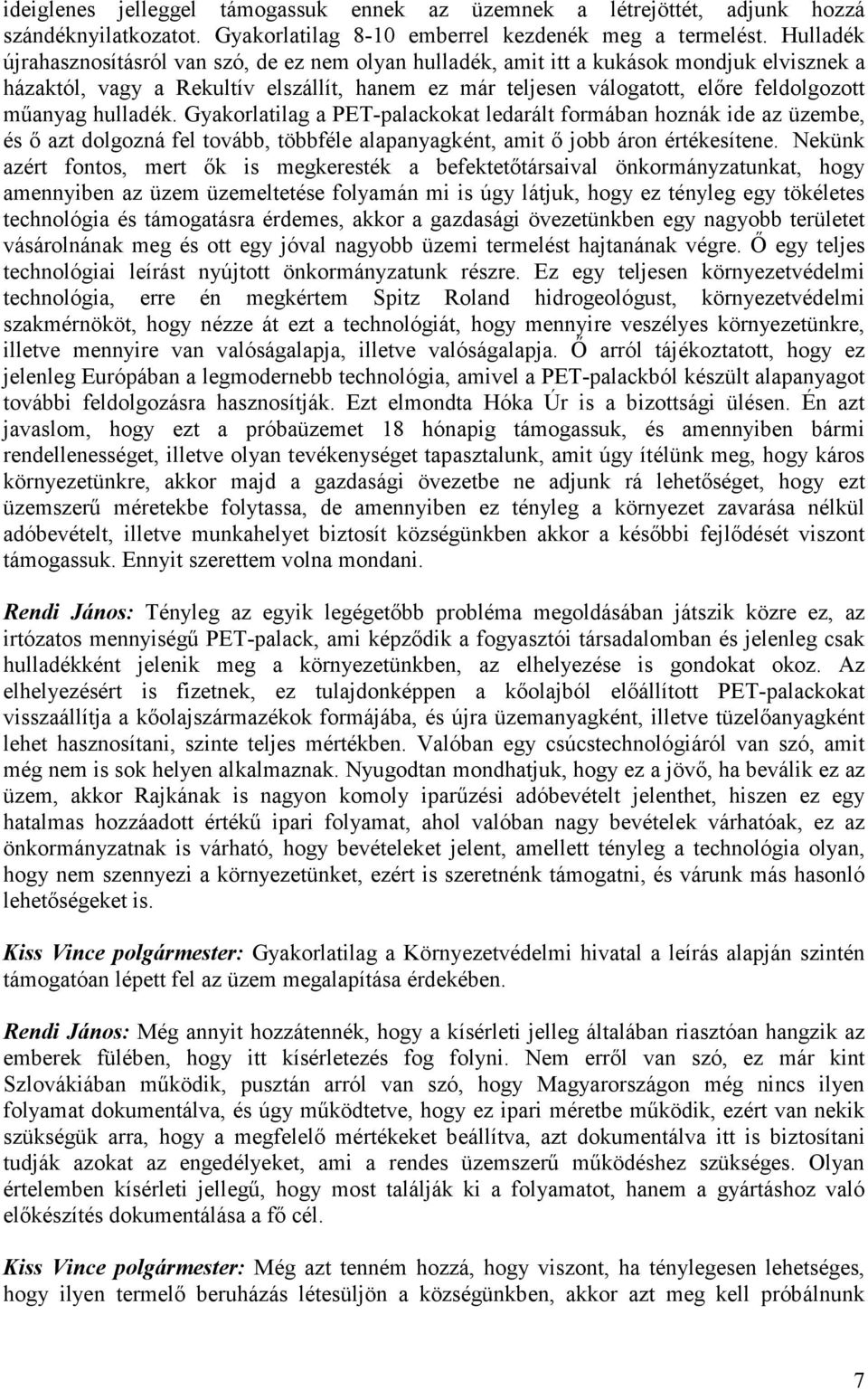 ideiglenes jelleggel támogassuk ennek az üzemnek a létrejöttét, adjunk hozzá szándéknyilatkozatot. Gyakorlatilag 8-10 emberrel kezdenék meg a termelést. Hulladék újrahasznosításról van szó, de ez nem olyan hulladék, amit itt a kukások mondjuk elvisznek a házaktól, vagy a Rekultív elszállít, hanem ez már teljesen válogatott, előre feldolgozott műanyag hulladék. Gyakorlatilag a PET-palackokat ledarált formában hoznák ide az üzembe, és ő azt dolgozná fel tovább, többféle alapanyagként, amit ő jobb áron értékesítene. Nekünk azért fontos, mert ők is megkeresték a befektetőtársaival önkormányzatunkat, hogy amennyiben az üzem üzemeltetése folyamán mi is úgy látjuk, hogy ez tényleg egy tökéletes technológia és támogatásra érdemes, akkor a gazdasági övezetünkben egy nagyobb területet vásárolnának meg és ott egy jóval nagyobb üzemi termelést hajtanának végre. Ő egy teljes technológiai leírást nyújtott önkormányzatunk részre. Ez egy teljesen környezetvédelmi technológia, erre én megkértem Spitz Roland hidrogeológust, környezetvédelmi szakmérnököt, hogy nézze át ezt a technológiát, hogy mennyire veszélyes környezetünkre, illetve mennyire van valóságalapja, illetve valóságalapja. Ő arról tájékoztatott, hogy ez jelenleg Európában a legmodernebb technológia, amivel a PET-palackból készült alapanyagot további feldolgozásra hasznosítják. Ezt elmondta Hóka Úr is a bizottsági ülésen. Én azt javaslom, hogy ezt a próbaüzemet 18 hónapig támogassuk, és amennyiben bármi rendellenességet, illetve olyan tevékenységet tapasztalunk, amit úgy ítélünk meg, hogy káros környezetünkre, akkor majd a gazdasági övezetbe ne adjunk rá lehetőséget, hogy ezt üzemszerű méretekbe folytassa, de amennyiben ez tényleg a környezet zavarása nélkül adóbevételt, illetve munkahelyet biztosít községünkben akkor a későbbi fejlődését viszont támogassuk. Ennyit szerettem volna mondani.

Rendi János: Tényleg az egyik legégetőbb probléma megoldásában játszik közre ez, az irtózatos mennyiségű PET-palack, ami képződik a fogyasztói társadalomban és jelenleg csak hulladékként jelenik meg a környezetünkben, az elhelyezése is gondokat okoz. Az elhelyezésért is fizetnek, ez tulajdonképpen a kőolajból előállított PET-palackokat visszaállítja a kőolajszármazékok formájába, és újra üzemanyagként, illetve tüzelőanyagként lehet hasznosítani, szinte teljes mértékben. Valóban egy csúcstechnológiáról van szó, amit még nem is sok helyen alkalmaznak. Nyugodtan mondhatjuk, hogy ez a jövő, ha beválik ez az üzem, akkor Rajkának is nagyon komoly iparűzési adóbevételt jelenthet, hiszen ez egy hatalmas hozzáadott értékű ipari folyamat, ahol valóban nagy bevételek várhatóak, ez az önkormányzatnak is várható, hogy bevételeket jelent, amellett tényleg a technológia olyan, hogy nem szennyezi a környezetünket, ezért is szeretnénk támogatni, és várunk más hasonló lehetőségeket is.

Kiss Vince polgármester: Gyakorlatilag a Környezetvédelmi hivatal a leírás alapján szintén támogatóan lépett fel az üzem megalapítása érdekében.

Rendi János: Még annyit hozzátennék, hogy a kísérleti jelleg általában riasztóan hangzik az emberek fülében, hogy itt kísérletezés fog folyni. Nem erről van szó, ez már kint Szlovákiában működik, pusztán arról van szó, hogy Magyarországon még nincs ilyen folyamat dokumentálva, és úgy működtetve, hogy ez ipari méretbe működik, ezért van nekik szükségük arra, hogy a megfelelő mértékeket beállítva, azt dokumentálva itt is biztosítani tudják azokat az engedélyeket, ami a rendes üzemszerű működéshez szükséges. Olyan értelemben kísérleti jellegű, hogy most találják ki a folyamatot, hanem a gyártáshoz való előkészítés dokumentálása a fő cél.

Kiss Vince polgármester: Még azt tenném hozzá, hogy viszont, ha ténylegesen lehetséges, hogy ilyen termelő beruházás létesüljön a községünkben, akkor azt meg kell próbálnunk

7